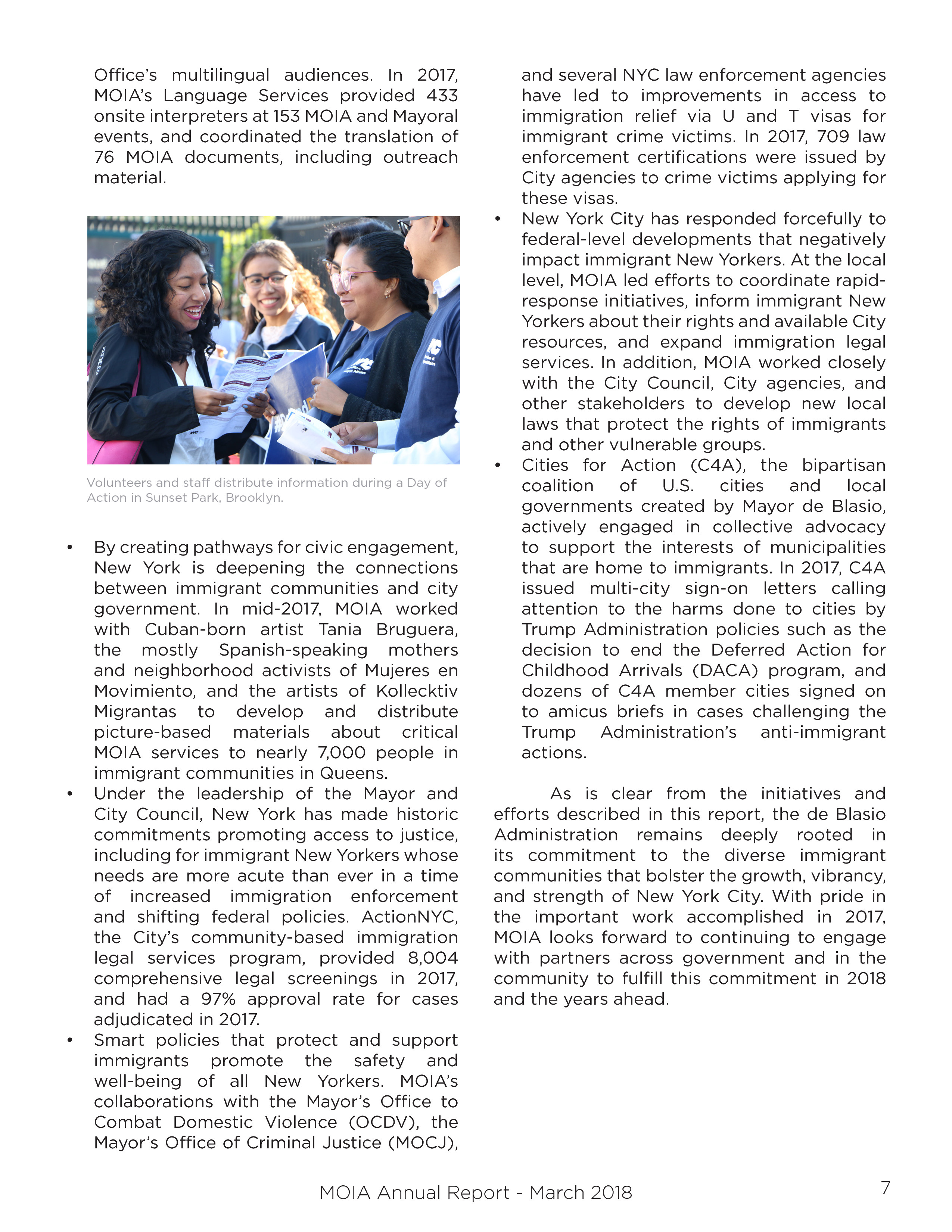 Office's multilingual audiences. In 2017, MOIA's Language Services provided 433 onsite interpreters at 153 MOIA and Mayoral events, and coordinated the translation of 76 MOIA documents, including outreach material.

Volunteers and staff distribute information during a Day of Action in Sunset Park, Brooklyn.

• By creating pathways for civic engagement, New York is deepening the connections between immigrant communities and city government. In mid-2017, MOIA worked with Cuban-born artist Tania Bruguera, the mostly Spanish-speaking mothers and neighborhood activists of Mujeres en Movimiento, and the artists of Kollecktiv Migrantas to develop and distribute picture-based materials about critical MOIA services to nearly 7,000 people in immigrant communities in Queens.
• Under the leadership of the Mayor and City Council, New York has made historic commitments promoting access to justice, including for immigrant New Yorkers whose needs are more acute than ever in a time of increased immigration enforcement and shifting federal policies. ActionNYC, the City's community-based immigration legal services program, provided 8,004 comprehensive legal screenings in 2017, and had a 97% approval rate for cases adjudicated in 2017.
• Smart policies that protect and support immigrants promote the safety and well-being of all New Yorkers. MOIA's collaborations with the Mayor's Office to Combat Domestic Violence (OCDV), the Mayor's Office of Criminal Justice (MOCJ), and several NYC law enforcement agencies have led to improvements in access to immigration relief via U and T visas for immigrant crime victims. In 2017, 709 law enforcement certifications were issued by City agencies to crime victims applying for these visas.
• New York City has responded forcefully to federal-level developments that negatively impact immigrant New Yorkers. At the local level, MOIA led efforts to coordinate rapid-response initiatives, inform immigrant New Yorkers about their rights and available City resources, and expand immigration legal services. In addition, MOIA worked closely with the City Council, City agencies, and other stakeholders to develop new local laws that protect the rights of immigrants and other vulnerable groups.
• Cities for Action (C4A), the bipartisan coalition of U.S. cities and local governments created by Mayor de Blasio, actively engaged in collective advocacy to support the interests of municipalities that are home to immigrants. In 2017, C4A issued multi-city sign-on letters calling attention to the harms done to cities by Trump Administration policies such as the decision to end the Deferred Action for Childhood Arrivals (DACA) program, and dozens of C4A member cities signed on to amicus briefs in cases challenging the Trump Administration's anti-immigrant actions.

As is clear from the initiatives and efforts described in this report, the de Blasio Administration remains deeply rooted in its commitment to the diverse immigrant communities that bolster the growth, vibrancy, and strength of New York City. With pride in the important work accomplished in 2017, MOIA looks forward to continuing to engage with partners across government and in the community to fulfill this commitment in 2018 and the years ahead.

MOIA Annual Report - March 2018

7